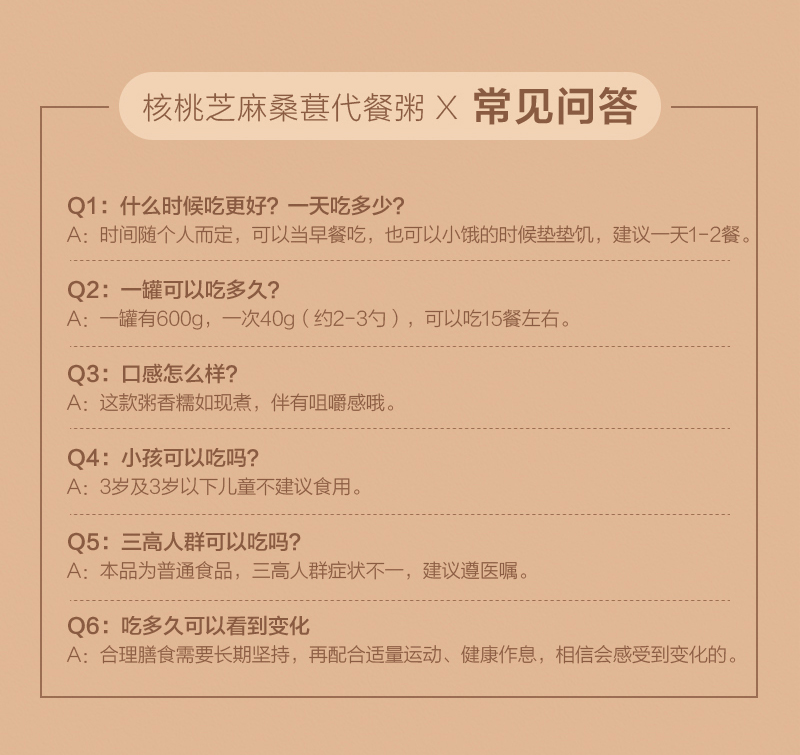 核桃芝麻桑葚代餐粥 X 常见问答

Q1：什么时候吃更好？一天吃多少？
A：时间随个人而定，可以当早餐吃，也可以小饿的时候垫垫饥，建议一天1-2餐。

Q2：一罐可以吃多久？
A：一罐有600g，一次40g（约2-3勺），可以吃15餐左右。

Q3：口感怎么样？
A：这款粥香糯如现煮，伴有咀嚼感哦。

Q4：小孩可以吃吗？
A：3岁及3岁以下儿童不建议食用。

Q5：三高人群可以吃吗？
A：本品为普通食品，三高人群症状不一，建议遵医嘱。

Q6：吃多久可以看到变化
A：合理膳食需要长期坚持，再配合适量运动、健康作息，相信会感受到变化的。